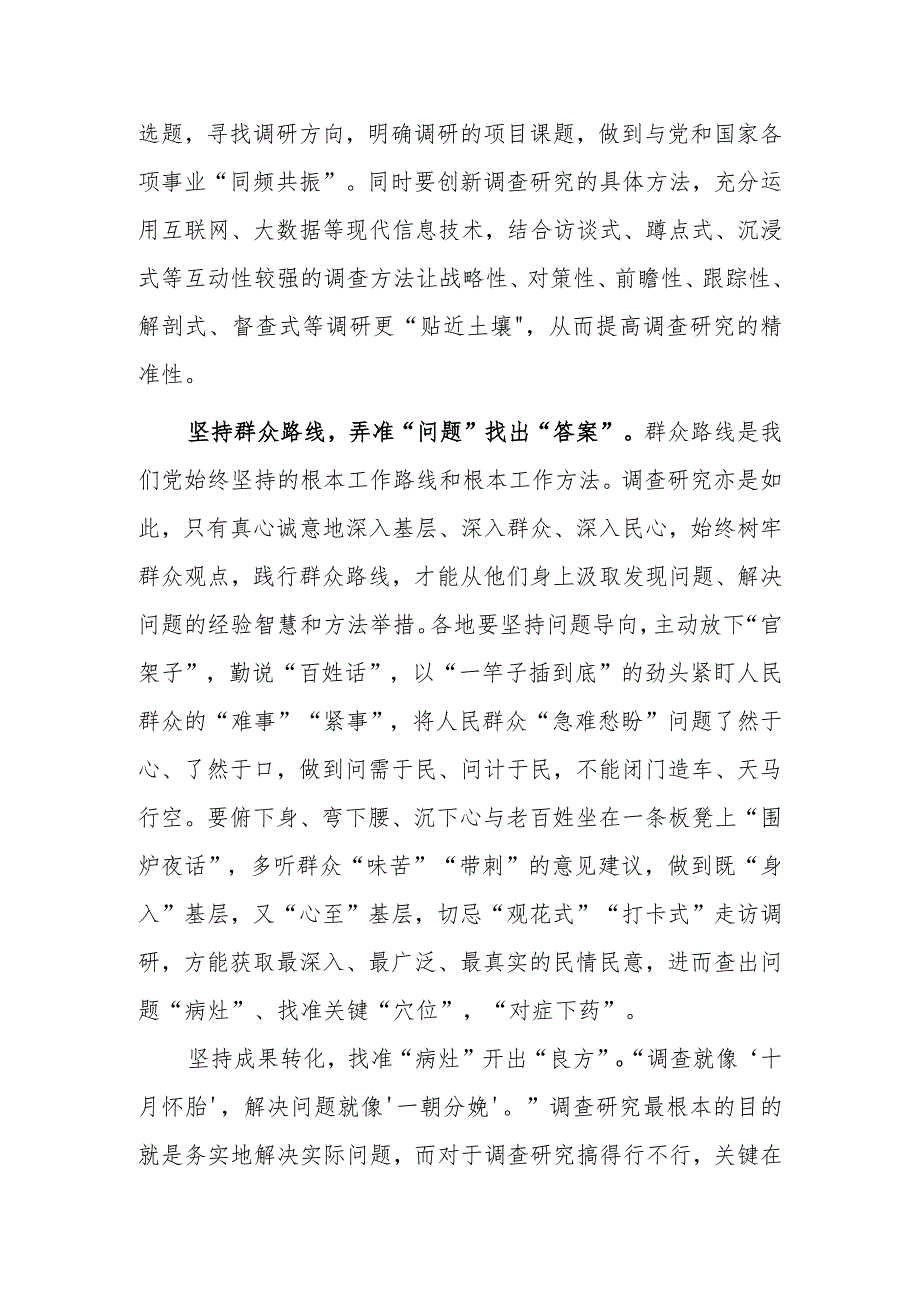 选题，寻找调研方向，明确调研的项目课题，做到与党和国家各项事业“同频共振”。同时要创新调查研究的具体方法，充分运用互联网、大数据等现代信息技术，结合访谈式、蹲点式、沉浸式等互动性较强的调查方法让战略性、对策性、前瞻性、跟踪性、解剖式、督查式等调研更“贴近土壤"，从而提高调查研究的精准性。

坚持群众路线，弄准“问题”找出“答案”。群众路线是我们党始终坚持的根本工作路线和根本工作方法。调查研究亦是如此，只有真心诚意地深入基层、深入群众、深入民心，始终树牢群众观点，践行群众路线，才能从他们身上汲取发现问题、解决问题的经验智慧和方法举措。各地要坚持问题导向，主动放下“官架子”，勤说“百姓话”，以“一竿子插到底”的劲头紧盯人民群众的“难事”“紧事”，将人民群众“急难愁盼”问题了然于心、了然于口，做到问需于民、问计于民，不能闭门造车、天马行空。要俯下身、弯下腰、沉下心与老百姓坐在一条板凳上“围炉夜话”，多听群众“味苦”“带刺”的意见建议，做到既“身入”基层，又“心至”基层，切忌“观花式”“打卡式”走访调研，方能获取最深入、最广泛、最真实的民情民意，进而查出问题“病灶”、找准关键“穴位”，“对症下药”。

坚持成果转化，找准“病灶”开出“良方”。“调查就像‘十月怀胎'，解决问题就像'一朝分娩'。”调查研究最根本的目的就是务实地解决实际问题，而对于调查研究搞得行不行，关键在